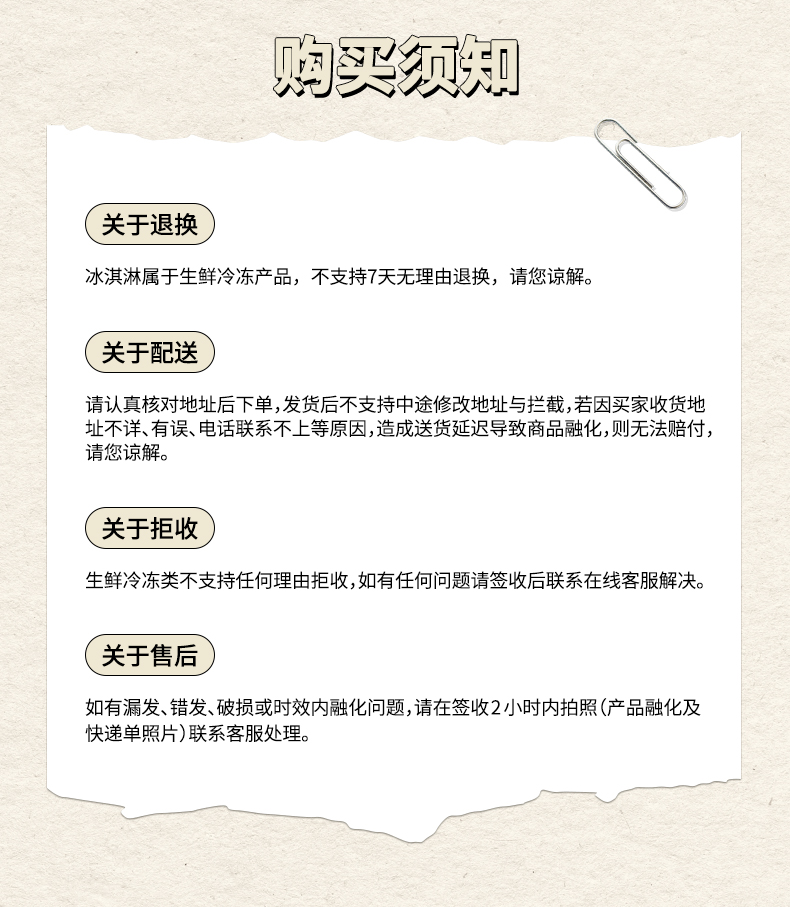 购买须知

关于退换

冰淇淋属于生鲜冷冻产品，不支持7天无理由退换，请您谅解。

关于配送

请认真核对地址后下单,发货后不支持中途修改地址与拦截,若因买家收货地址不详、有误、电话联系不上等原因,造成送货延迟导致商品融化,则无法赔付,请您谅解。

关于拒收

生鲜冷冻类不支持任何理由拒收,如有任何问题请签收后联系在线客服解决。

关于售后

如有漏发、错发、破损或时效内融化问题,请在签收2小时内拍照(产品融化及快递单照片)联系客服处理。